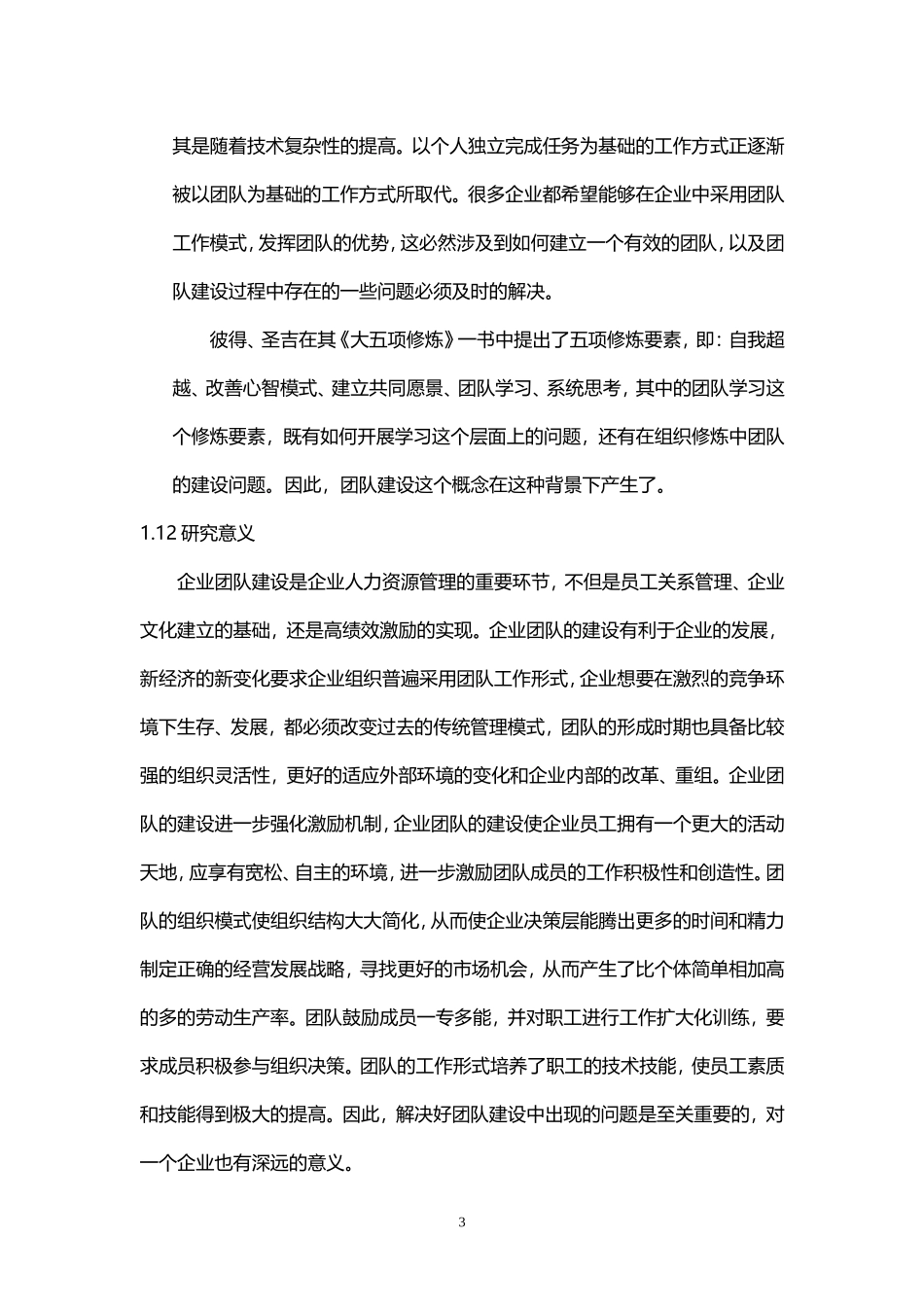 其是随着技术复杂性的提高。以个人独立完成任务为基础的工作方式正逐渐被以团队为基础的工作方式所取代。很多企业都希望能够在企业中采用团队工作模式，发挥团队的优势，这必然涉及到如何建立一个有效的团队，以及团队建设过程中存在的一些问题必须及时的解决。

彼得、圣吉在其《大五项修炼》一书中提出了五项修炼要素，即：自我超越、改善心智模式、建立共同愿景、团队学习、系统思考，其中的团队学习这个修炼要素，既有如何开展学习这个层面上的问题，还有在组织修炼中团队的建设问题。因此，团队建设这个概念在这种背景下产生了。

1.12 研究意义

企业团队建设是企业人力资源管理的重要环节，不但是员工关系管理、企业文化建立的基础，还是高绩效激励的实现。企业团队的建设有利于企业的发展，新经济的新变化要求企业组织普遍采用团队工作形式，企业想要在激烈的竞争环境下生存、发展，都必须改变过去的传统管理模式，团队的形成时期也具备比较强的组织灵活性，更好的适应外部环境的变化和企业内部的改革、重组。企业团队的建设进一步强化激励机制，企业团队的建设使企业员工拥有一个更大的活动天地，应享有宽松、自主的环境，进一步激励团队成员的工作积极性和创造性。团队的组织模式使组织结构大大简化，从而使企业决策层能腾出更多的时间和精力制定正确的经营发展战略，寻找更好的市场机会，从而产生了比个体简单相加高的多的劳动生产率。团队鼓励成员一专多能，并对职工进行工作扩大化训练，要求成员积极参与组织决策。团队的工作形式培养了职工的技术技能，使员工素质和技能得到极大的提高。因此，解决好团队建设中出现的问题是至关重要的，对一个企业也有深远的意义。

3